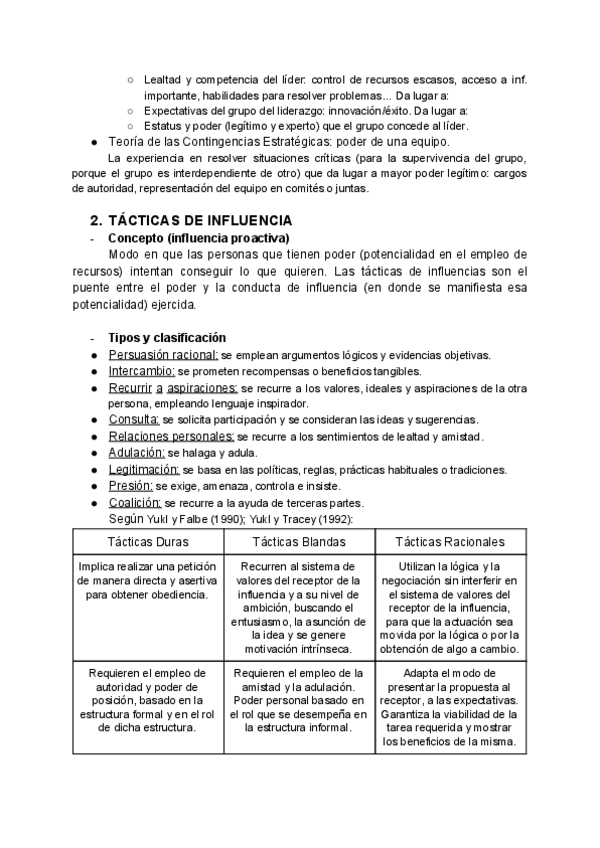 ○ Lealtad y competencia del líder: control de recursos escasos, acceso a inf. importante, habilidades para resolver problemas... Da lugar a:
○ Expectativas del grupo del liderazgo: innovación/éxito. Da lugar a:
○ Estatus y poder (legítimo y experto) que el grupo concede al líder.
● Teoría de las Contingencias Estratégicas: poder de una equipo.
La experiencia en resolver situaciones críticas (para la supervivencia del grupo, porque el grupo es interdependiente de otro) que da lugar a mayor poder legítimo: cargos de autoridad, representación del equipo en comités o juntas.

2. TÁCTICAS DE INFLUENCIA
- Concepto (influencia proactiva)
Modo en que las personas que tienen poder (potencialidad en el empleo de recursos) intentan conseguir lo que quieren. Las tácticas de influencias son el puente entre el poder y la conducta de influencia (en donde se manifiesta esa potencialidad) ejercida.

- Tipos y clasificación
● Persuasión racional: se emplean argumentos lógicos y evidencias objetivas.
● Intercambio: se prometen recompensas o beneficios tangibles.
● Recurrir a aspiraciones: se recurre a los valores, ideales y aspiraciones de la otra persona, empleando lenguaje inspirador.
● Consulta: se solicita participación y se consideran las ideas y sugerencias.
● Relaciones personales: se recurre a los sentimientos de lealtad y amistad.
● Adulación: se halaga y adula.
● Legitimación: se basa en las políticas, reglas, prácticas habituales o tradiciones.
● Presión: se exige, amenaza, controla e insiste.
● Coalición: se recurre a la ayuda de terceras partes.
Según Yukl y Falbe (1990); Yukl y Tracey (1992):

| Tácticas Duras | Tácticas Blandas | Tácticas Racionales |
|---|---|---|
| Implica realizar una petición de manera directa y asertiva para obtener obediencia. | Recurren al sistema de valores del receptor de la influencia y a su nivel de ambición, buscando el entusiasmo, la asunción de la idea y se genere motivación intrínseca. | Utilizan la lógica y la negociación sin interferir en el sistema de valores del receptor de la influencia, para que la actuación sea movida por la lógica o por la obtención de algo a cambio. |
| Requieren el empleo de autoridad y poder de posición, basado en la estructura formal y en el rol de dicha estructura. | Requieren el empleo de la amistad y la adulación. Poder personal basado en el rol que se desempeña en la estructura informal. | Adapta el modo de presentar la propuesta al receptor, a las expectativas. Garantiza la viabilidad de la tarea requerida y mostrar los beneficios de la misma. |